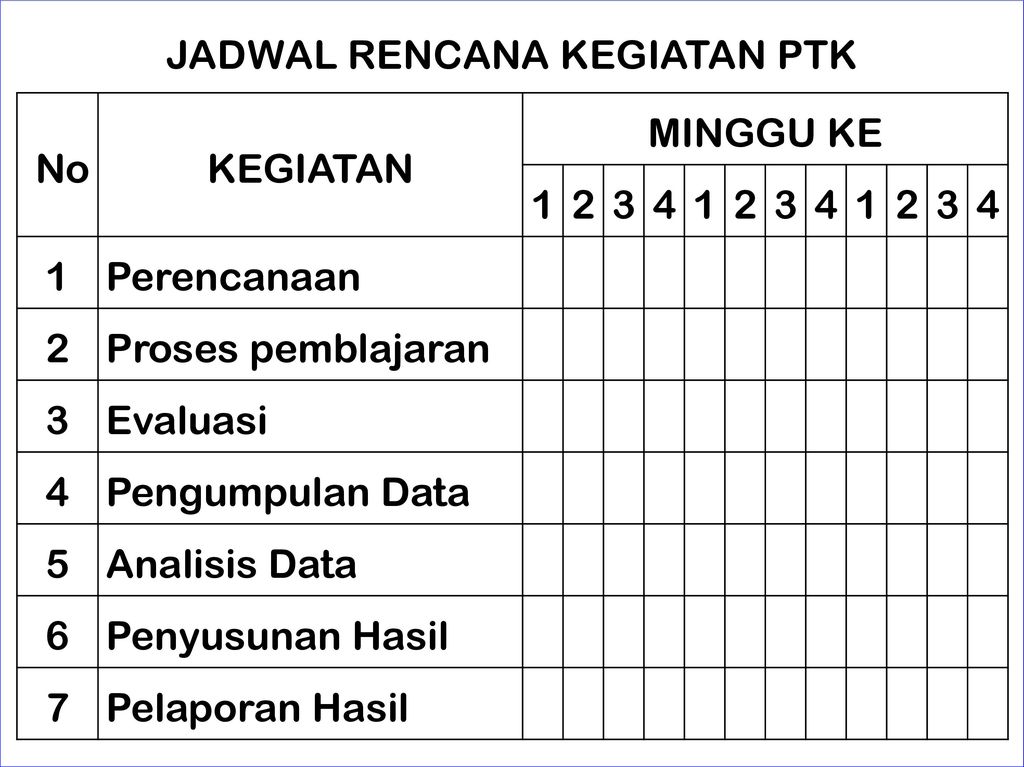 JADWAL RENCANA KEGIATAN PTK

| No | KEGIATAN | MINGGU KE | | | | | | | | | | | |
|---|---|---|---|---|---|---|---|---|---|---|---|---|---|
| | | 1 | 2 | 3 | 4 | 1 | 2 | 3 | 4 | 1 | 2 | 3 | 4 |
| 1 | Perencanaan | | | | | | | | | | | | |
| 2 | Proses pemblajaran | | | | | | | | | | | | |
| 3 | Evaluasi | | | | | | | | | | | | |
| 4 | Pengumpulan Data | | | | | | | | | | | | |
| 5 | Analisis Data | | | | | | | | | | | | |
| 6 | Penyusunan Hasil | | | | | | | | | | | | |
| 7 | Pelaporan Hasil | | | | | | | | | | | | |